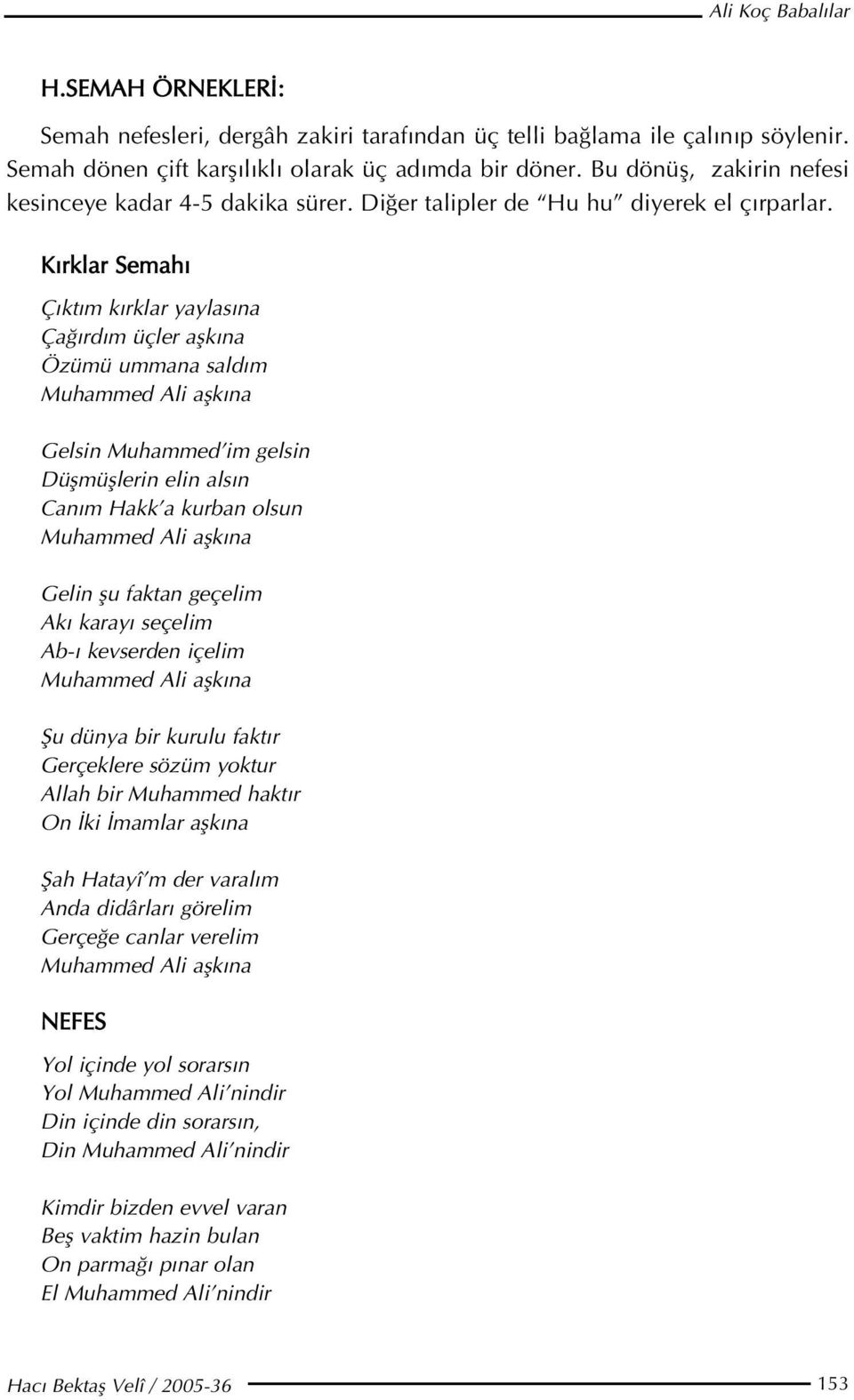 Ali Koç Babalılar

H.SEMAH ÖRNEKLERİ:

Semah nefesleri, dergâh zakiri tarafından üç telli bağlama ile çalınıp söylenir. Semah dönen çift karşılıklı olarak üç adımda bir döner. Bu dönüş, zakirin nefesi kesinceye kadar 4-5 dakika sürer. Diğer talipler de "Hu hu" diyerek el çırparlar.

Kırklar Semahı

Çıktım kırklar yaylasına
Çağırdım üçler aşkına
Özümü ummana saldım
Muhammed Ali aşkına

Gelsin Muhammed'im gelsin
Düşmüşlerin elin alsın
Canım Hakk'a kurban olsun
Muhammed Ali aşkına

Gelin şu faktan geçelim
Akı karayı seçelim
Ab-ı kevserden içelim
Muhammed Ali aşkına

Şu dünya bir kurulu faktır
Gerçeklere sözüm yoktur
Allah bir Muhammed haktır
On İki İmamlar aşkına

Şah Hatayî'm der varalım
Anda didârları görelim
Gerçeğe canlar verelim
Muhammed Ali aşkına

NEFES

Yol içinde yol sorarsın
Yol Muhammed Ali'nindir
Din içinde din sorarsın,
Din Muhammed Ali'nindir

Kimdir bizden evvel varan
Beş vaktim hazin bulan
On parmağı pınar olan
El Muhammed Ali'nindir

Hacı Bektaş Velî / 2005-36
153